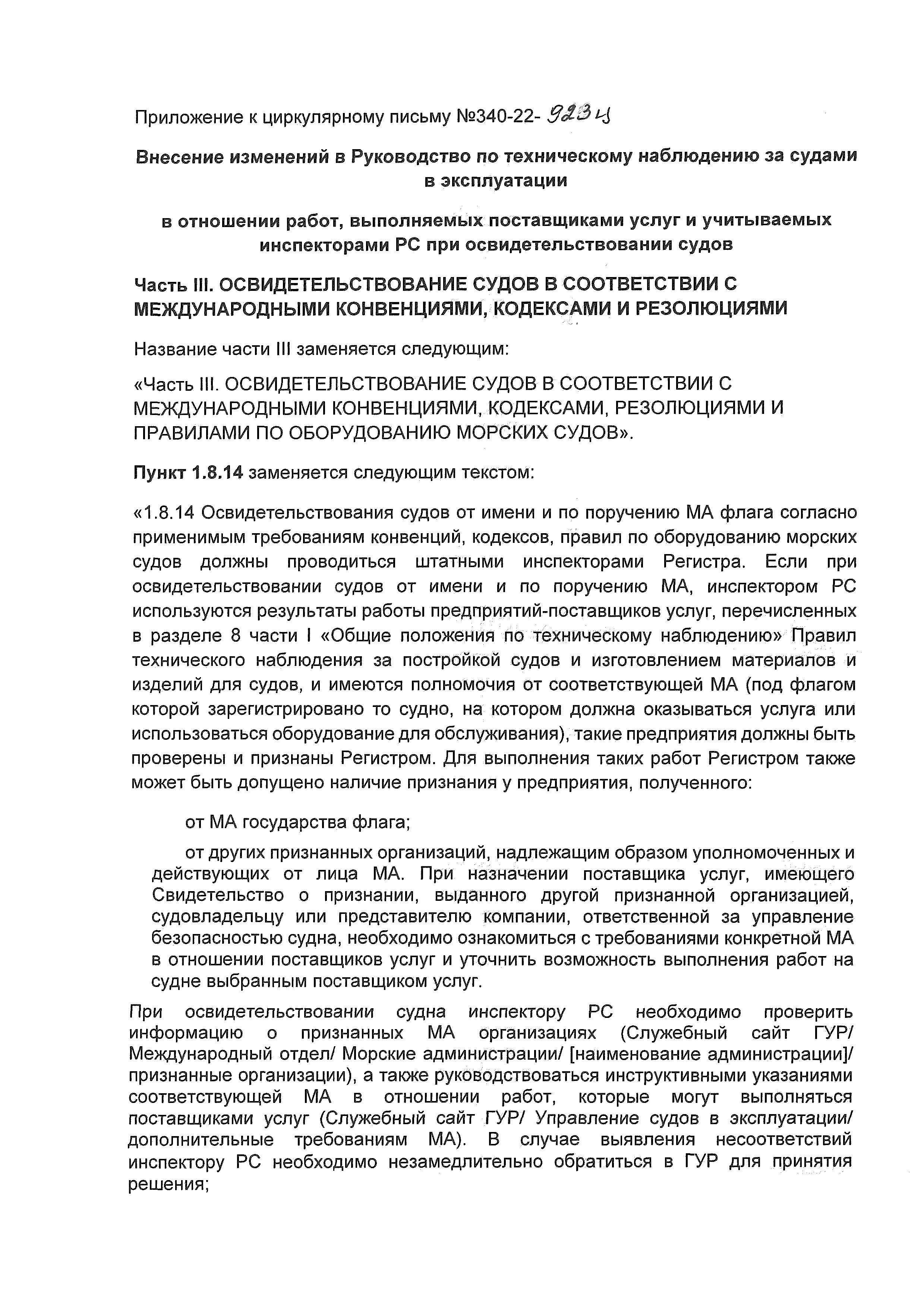 Приложение к циркулярному письму №340-22- 923ц

Внесение изменений в Руководство по техническому наблюдению за судами в эксплуатации

в отношении работ, выполняемых поставщиками услуг и учитываемых инспекторами РС при освидетельствовании судов

Часть III. ОСВИДЕТЕЛЬСТВОВАНИЕ СУДОВ В СООТВЕТСТВИИ С МЕЖДУНАРОДНЫМИ КОНВЕНЦИЯМИ, КОДЕКСАМИ И РЕЗОЛЮЦИЯМИ

Название части III заменяется следующим:

«Часть III. ОСВИДЕТЕЛЬСТВОВАНИЕ СУДОВ В СООТВЕТСТВИИ С МЕЖДУНАРОДНЫМИ КОНВЕНЦИЯМИ, КОДЕКСАМИ, РЕЗОЛЮЦИЯМИ И ПРАВИЛАМИ ПО ОБОРУДОВАНИЮ МОРСКИХ СУДОВ».

Пункт 1.8.14 заменяется следующим текстом:

«1.8.14 Освидетельствования судов от имени и по поручению МА флага согласно применимым требованиям конвенций, кодексов, правил по оборудованию морских судов должны проводиться штатными инспекторами Регистра. Если при освидетельствовании судов от имени и по поручению МА, инспектором РС используются результаты работы предприятий-поставщиков услуг, перечисленных в разделе 8 части I «Общие положения по техническому наблюдению» Правил технического наблюдения за постройкой судов и изготовлением материалов и изделий для судов, и имеются полномочия от соответствующей МА (под флагом которой зарегистрировано то судно, на котором должна оказываться услуга или использоваться оборудование для обслуживания), такие предприятия должны быть проверены и признаны Регистром. Для выполнения таких работ Регистром также может быть допущено наличие признания у предприятия, полученного:

от МА государства флага;

от других признанных организаций, надлежащим образом уполномоченных и действующих от лица МА. При назначении поставщика услуг, имеющего Свидетельство о признании, выданного другой признанной организацией, судовладельцу или представителю компании, ответственной за управление безопасностью судна, необходимо ознакомиться с требованиями конкретной МА в отношении поставщиков услуг и уточнить возможность выполнения работ на судне выбранным поставщиком услуг.

При освидетельствовании судна инспектору РС необходимо проверить информацию о признанных МА организациях (Служебный сайт ГУР/ Международный отдел/ Морские администрации/ [наименование администрации]/ признанные организации), а также руководствоваться инструктивными указаниями соответствующей МА в отношении работ, которые могут выполняться поставщиками услуг (Служебный сайт ГУР/ Управление судов в эксплуатации/ дополнительные требованиям МА). В случае выявления несоответствий инспектору РС необходимо незамедлительно обратиться в ГУР для принятия решения;